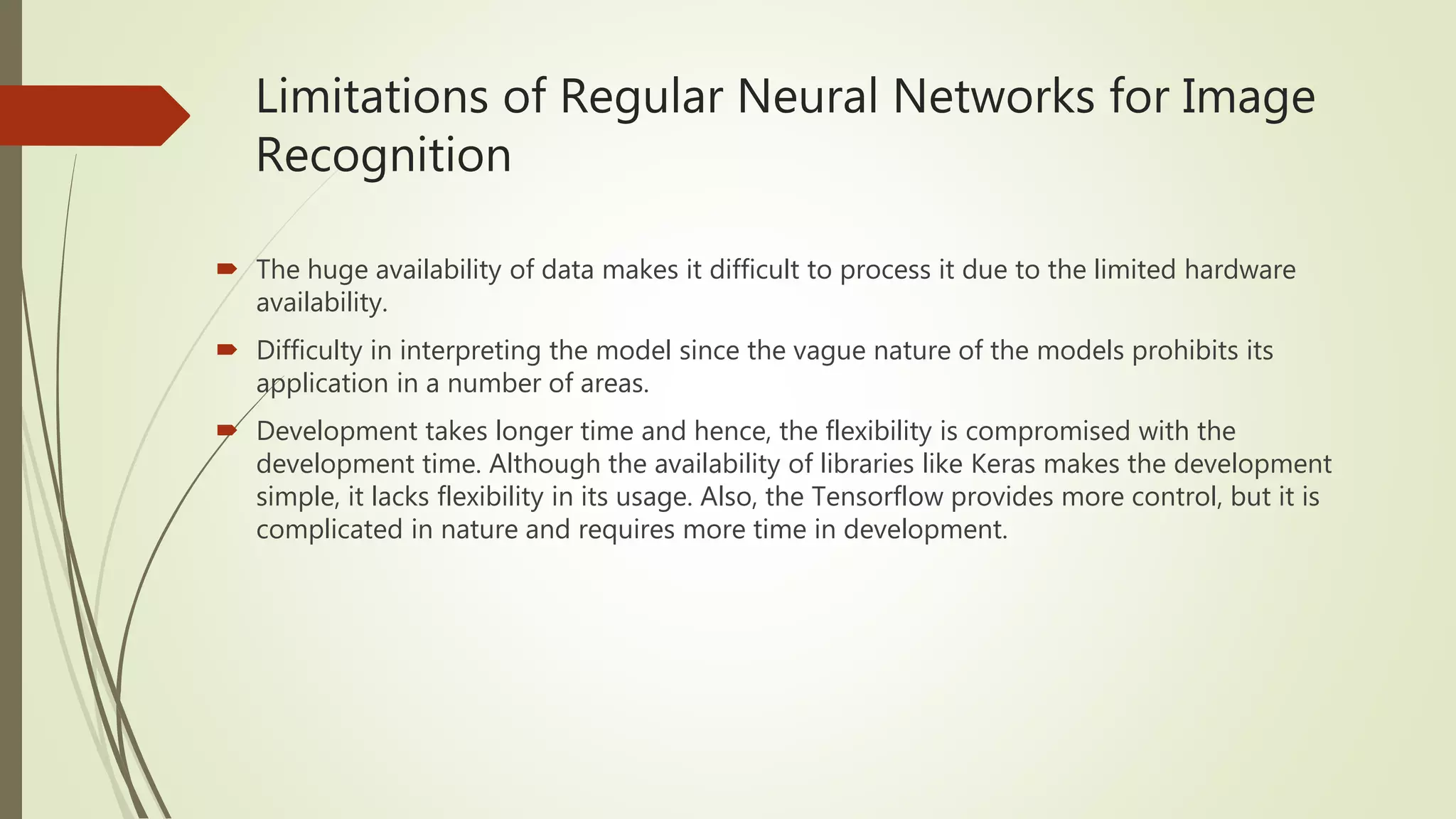 Limitations of Regular Neural Networks for Image Recognition

The huge availability of data makes it difficult to process it due to the limited hardware availability.

Difficulty in interpreting the model since the vague nature of the models prohibits its application in a number of areas.

Development takes longer time and hence, the flexibility is compromised with the development time. Although the availability of libraries like Keras makes the development simple, it lacks flexibility in its usage. Also, the Tensorflow provides more control, but it is complicated in nature and requires more time in development.